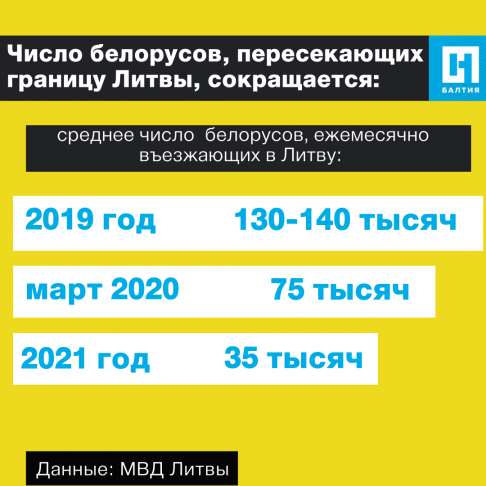 Число белорусов, пересекающих границу Литвы, сокращается:

БАЛТИЯ

среднее число белорусов, ежемесячно въезжающих в Литву:

2019 год 130-140 тысяч

март 2020 75 тысяч

2021 год 35 тысяч

Данные: МВД Литвы